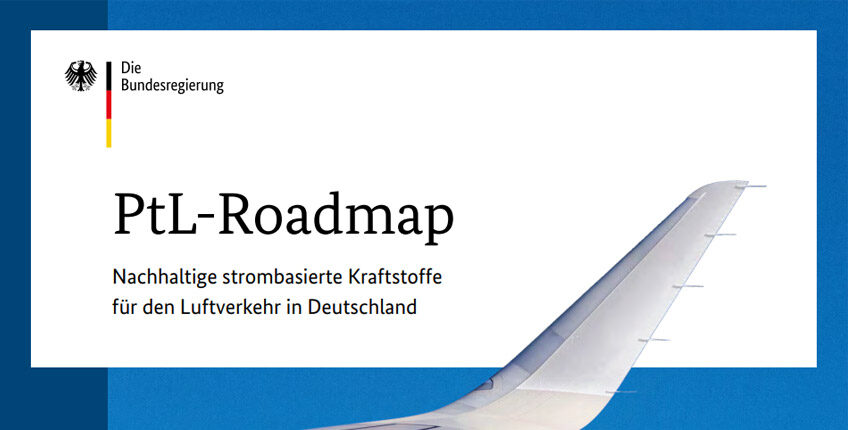 Die
Bundesregierung

PtL-Roadmap

Nachhaltige strombasierte Kraftstoffe
für den Luftverkehr in Deutschland